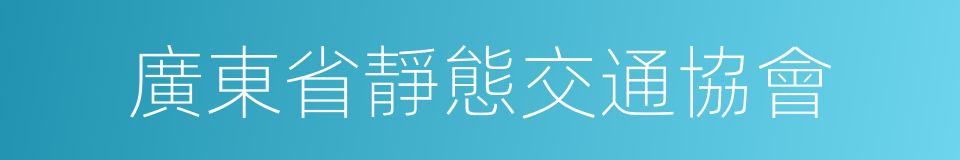 廣東省靜態交通協會